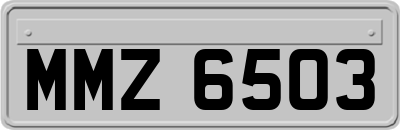 MMZ 6503